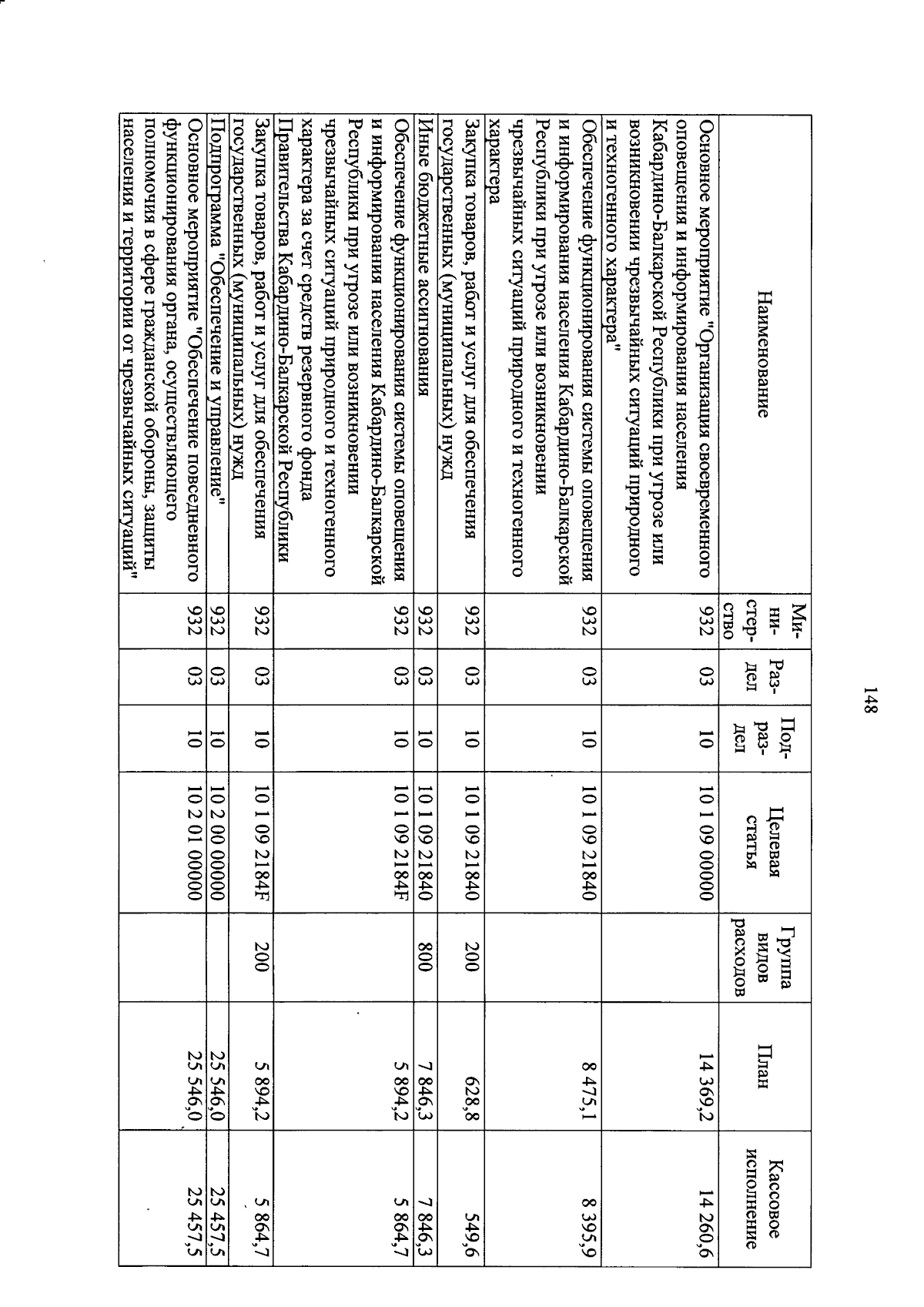 148

| Наименование | Ми-ни-стер-ство | Раз-дел | Под-раз-дел | Целевая статья | Группа видов расходов | План | Кассовое исполнение |
|---|---|---|---|---|---|---|---|
| Основное мероприятие "Организация своевременного оповещения и информирования населения Кабардино-Балкарской Республики при угрозе или возникновении чрезвычайных ситуаций природного и техногенного характера" | 932 | 03 | 10 | 10 1 09 00000 | | 14 369,2 | 14 260,6 |
| Обеспечение функционирования системы оповещения и информирования населения Кабардино-Балкарской Республики при угрозе или возникновении чрезвычайных ситуаций природного и техногенного характера | 932 | 03 | 10 | 10 1 09 21840 | | 8 475,1 | 8 395,9 |
| Закупка товаров, работ и услуг для обеспечения государственных (муниципальных) нужд | 932 | 03 | 10 | 10 1 09 21840 | 200 | 628,8 | 549,6 |
| Иные бюджетные ассигнования | 932 | 03 | 10 | 10 1 09 21840 | 800 | 7 846,3 | 7 846,3 |
| Обеспечение функционирования системы оповещения и информирования населения Кабардино-Балкарской Республики при угрозе или возникновении чрезвычайных ситуаций природного и техногенного характера за счет средств резервного фонда Правительства Кабардино-Балкарской Республики | 932 | 03 | 10 | 10 1 09 2184F | | 5 894,2 | 5 864,7 |
| Закупка товаров, работ и услуг для обеспечения государственных (муниципальных) нужд | 932 | 03 | 10 | 10 1 09 2184F | 200 | 5 894,2 | 5 864,7 |
| Подпрограмма "Обеспечение и управление" | 932 | 03 | 10 | 10 2 00 00000 | | 25 546,0 | 25 457,5 |
| Основное мероприятие "Обеспечение повседневного функционирования органа, осуществляющего полномочия в сфере гражданской обороны, защиты населения и территории от чрезвычайных ситуаций" | 932 | 03 | 10 | 10 2 01 00000 | | 25 546,0 | 25 457,5 |